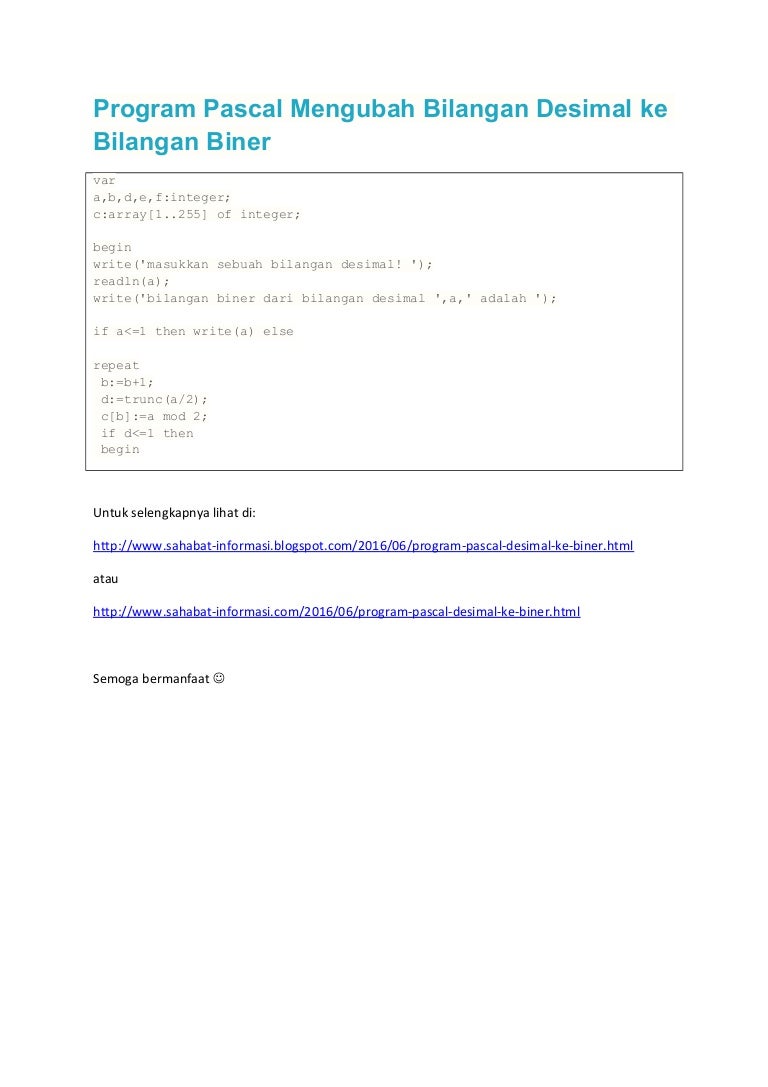 Program Pascal Mengubah Bilangan Desimal ke Bilangan Biner

var
a,b,d,e,f:integer;
c:array[1..255] of integer;

begin
write('masukkan sebuah bilangan desimal! ');
readln(a);
write('bilangan biner dari bilangan desimal ',a,' adalah ');

if a<=1 then write(a) else

repeat
 b:=b+1;
 d:=trunc(a/2);
 c[b]:=a mod 2;
 if d<=1 then
 begin

Untuk selengkapnya lihat di:

http://www.sahabat-informasi.blogspot.com/2016/06/program-pascal-desimal-ke-biner.html

atau

http://www.sahabat-informasi.com/2016/06/program-pascal-desimal-ke-biner.html

Semoga bermanfaat ☺